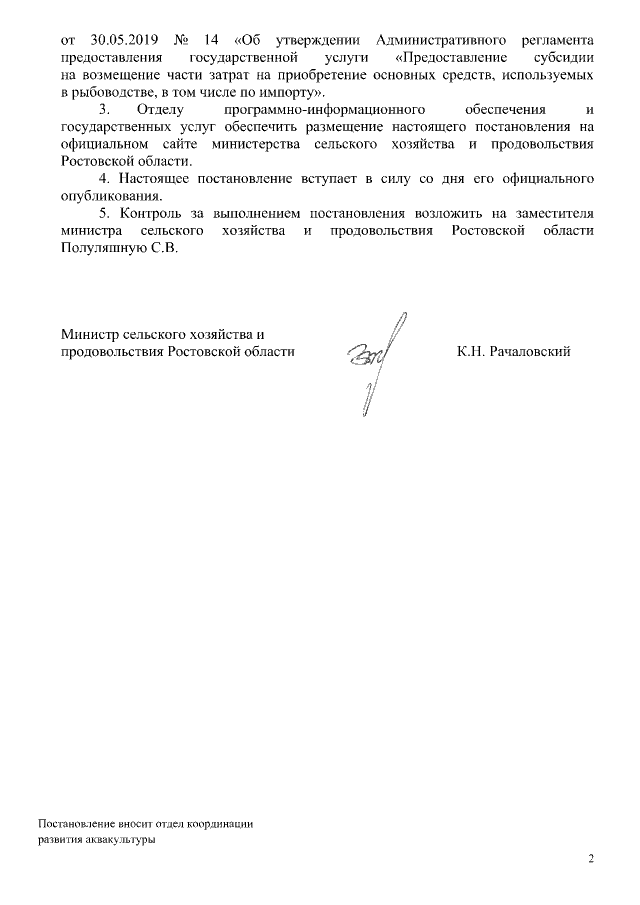 от 30.05.2019 № 14 «Об утверждении Административного регламента предоставления государственной услуги «Предоставление субсидии на возмещение части затрат на приобретение основных средств, используемых в рыбоводстве, в том числе по импорту».

3. Отделу программно-информационного обеспечения и государственных услуг обеспечить размещение настоящего постановления на официальном сайте министерства сельского хозяйства и продовольствия Ростовской области.

4. Настоящее постановление вступает в силу со дня его официального опубликования.

5. Контроль за выполнением постановления возложить на заместителя министра сельского хозяйства и продовольствия Ростовской области Полуляшную С.В.

Министр сельского хозяйства и продовольствия Ростовской области

К.Н. Рачаловский

Постановление вносит отдел координации развития аквакультуры

2